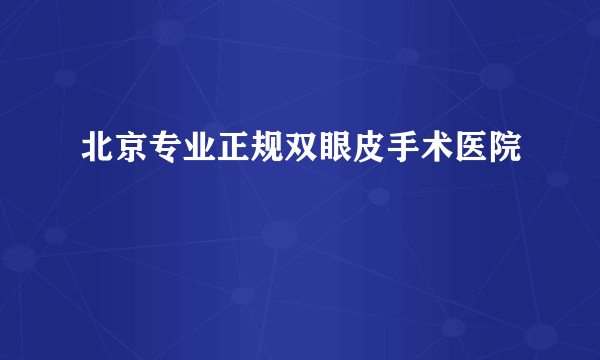 北京专业正规双眼皮手术医院